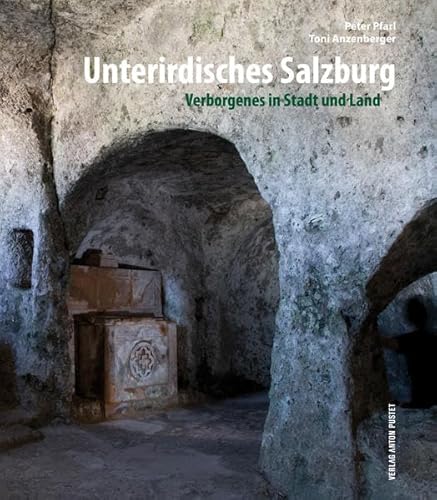 Peter Pfarl
Toni Anzenberger

Unterirdisches Salzburg

Verborgenes in Stadt und Land

VERLAG ANTON PUSTET